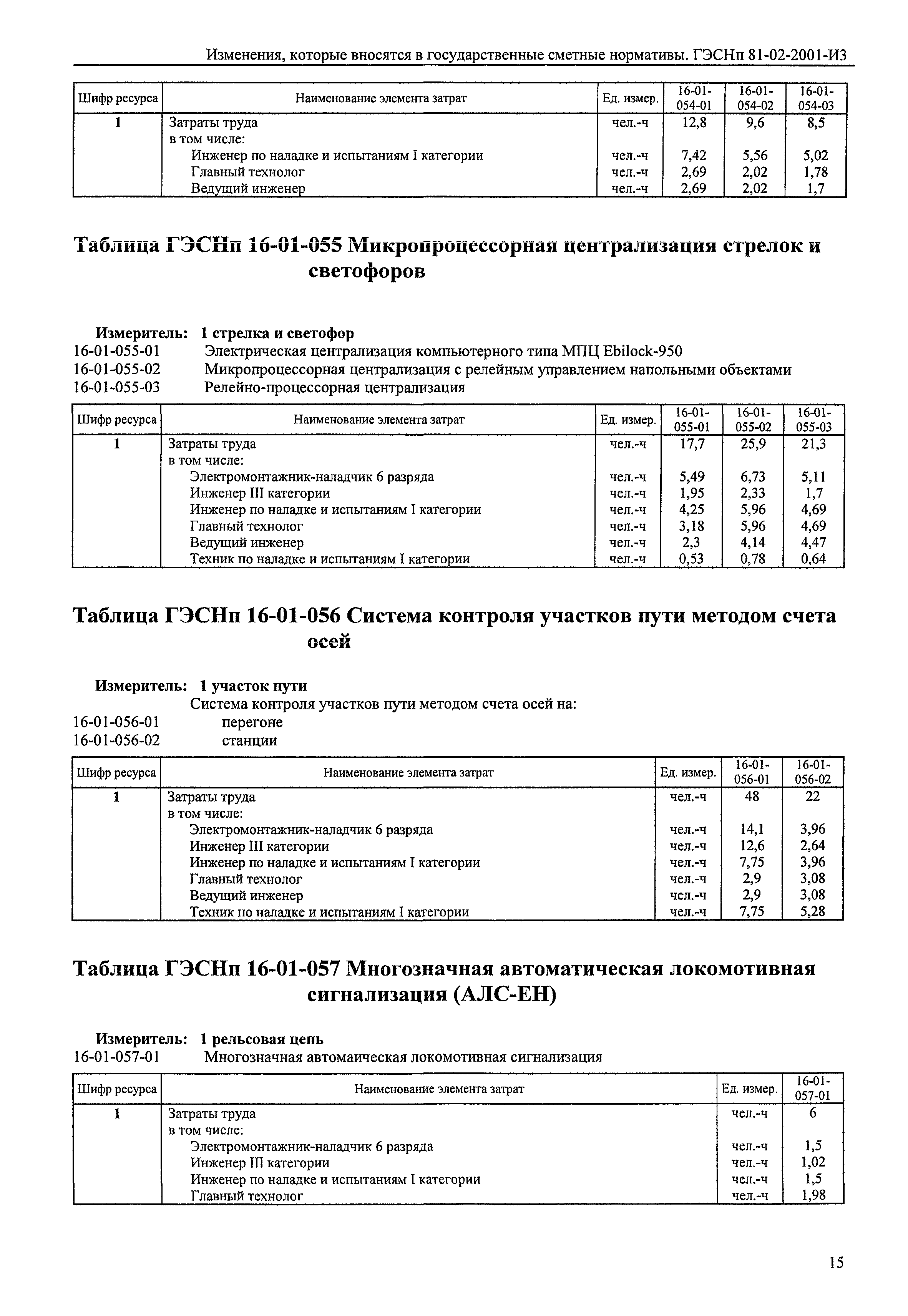 Изменения, которые вносятся в государственные сметные нормативы. ГЭСНп 81-02-2001-И3

| Шифр ресурса | Наименование элемента затрат | Ед. измер. | 16-01-054-01 | 16-01-054-02 | 16-01-054-03 |
|---|---|---|---|---|---|
| 1 | Затраты труда | чел.-ч | 12,8 | 9,6 | 8,5 |
| | в том числе: | | | | |
| | Инженер по наладке и испытаниям I категории | чел.-ч | 7,42 | 5,56 | 5,02 |
| | Главный технолог | чел.-ч | 2,69 | 2,02 | 1,78 |
| | Ведущий инженер | чел.-ч | 2,69 | 2,02 | 1,7 |

Таблица ГЭСНп 16-01-055 Микропроцессорная централизация стрелок и светофоров

Измеритель: 1 стрелка и светофор
16-01-055-01 Электрическая централизация компьютерного типа МПЦ Ebilock-950
16-01-055-02 Микропроцессорная централизация с релейным управлением напольными объектами
16-01-055-03 Релейно-процессорная централизация

| Шифр ресурса | Наименование элемента затрат | Ед. измер. | 16-01-055-01 | 16-01-055-02 | 16-01-055-03 |
|---|---|---|---|---|---|
| 1 | Затраты труда | чел.-ч | 17,7 | 25,9 | 21,3 |
| | в том числе: | | | | |
| | Электромонтажник-наладчик 6 разряда | чел.-ч | 5,49 | 6,73 | 5,11 |
| | Инженер III категории | чел.-ч | 1,95 | 2,33 | 1,7 |
| | Инженер по наладке и испытаниям I категории | чел.-ч | 4,25 | 5,96 | 4,69 |
| | Главный технолог | чел.-ч | 3,18 | 5,96 | 4,69 |
| | Ведущий инженер | чел.-ч | 2,3 | 4,14 | 4,47 |
| | Техник по наладке и испытаниям I категории | чел.-ч | 0,53 | 0,78 | 0,64 |

Таблица ГЭСНп 16-01-056 Система контроля участков пути методом счета осей

Измеритель: 1 участок пути
Система контроля участков пути методом счета осей на:
16-01-056-01 перегоне
16-01-056-02 станции

| Шифр ресурса | Наименование элемента затрат | Ед. измер. | 16-01-056-01 | 16-01-056-02 |
|---|---|---|---|---|
| 1 | Затраты труда | чел.-ч | 48 | 22 |
| | в том числе: | | | |
| | Электромонтажник-наладчик 6 разряда | чел.-ч | 14,1 | 3,96 |
| | Инженер III категории | чел.-ч | 12,6 | 2,64 |
| | Инженер по наладке и испытаниям I категории | чел.-ч | 7,75 | 3,96 |
| | Главный технолог | чел.-ч | 2,9 | 3,08 |
| | Ведущий инженер | чел.-ч | 2,9 | 3,08 |
| | Техник по наладке и испытаниям I категории | чел.-ч | 7,75 | 5,28 |

Таблица ГЭСНп 16-01-057 Многозначная автоматическая локомотивная сигнализация (АЛС-ЕН)

Измеритель: 1 рельсовая цепь
16-01-057-01 Многозначная автомаическая локомотивная сигнализация

| Шифр ресурса | Наименование элемента затрат | Ед. измер. | 16-01-057-01 |
|---|---|---|---|
| 1 | Затраты труда | чел.-ч | 6 |
| | в том числе: | | |
| | Электромонтажник-наладчик 6 разряда | чел.-ч | 1,5 |
| | Инженер III категории | чел.-ч | 1,02 |
| | Инженер по наладке и испытаниям I категории | чел.-ч | 1,5 |
| | Главный технолог | чел.-ч | 1,98 |

15